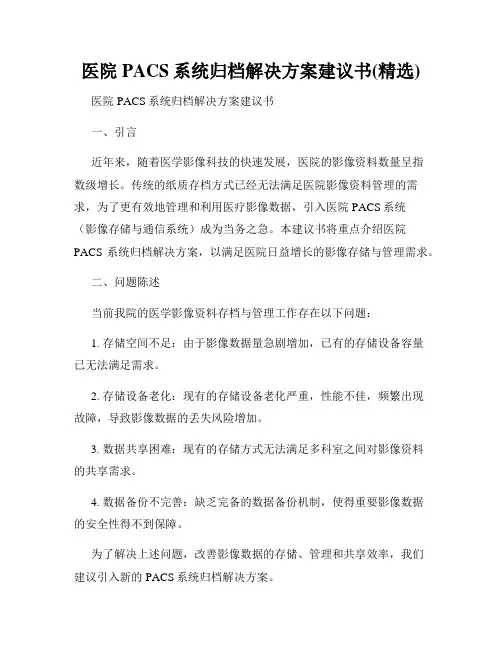 医院 PACS 系统归档解决方案建议书(精选)

医院 PACS 系统归档解决方案建议书

一、引言

近年来，随着医学影像科技的快速发展，医院的影像资料数量呈指数级增长。传统的纸质存档方式已经无法满足医院影像资料管理的需求，为了更有效地管理和利用医疗影像数据，引入医院 PACS 系统（影像存储与通信系统）成为当务之急。本建议书将重点介绍医院 PACS 系统归档解决方案，以满足医院日益增长的影像存储与管理需求。

二、问题陈述

当前我院的医学影像资料存档与管理工作存在以下问题：

1. 存储空间不足：由于影像数据量急剧增加，已有的存储设备容量已无法满足需求。

2. 存储设备老化：现有的存储设备老化严重，性能不佳，频繁出现故障，导致影像数据的丢失风险增加。

3. 数据共享困难：现有的存储方式无法满足多科室之间对影像资料的共享需求。

4. 数据备份不完善：缺乏完备的数据备份机制，使得重要影像数据的安全性得不到保障。

为了解决上述问题，改善影像数据的存储、管理和共享效率，我们建议引入新的 PACS 系统归档解决方案。